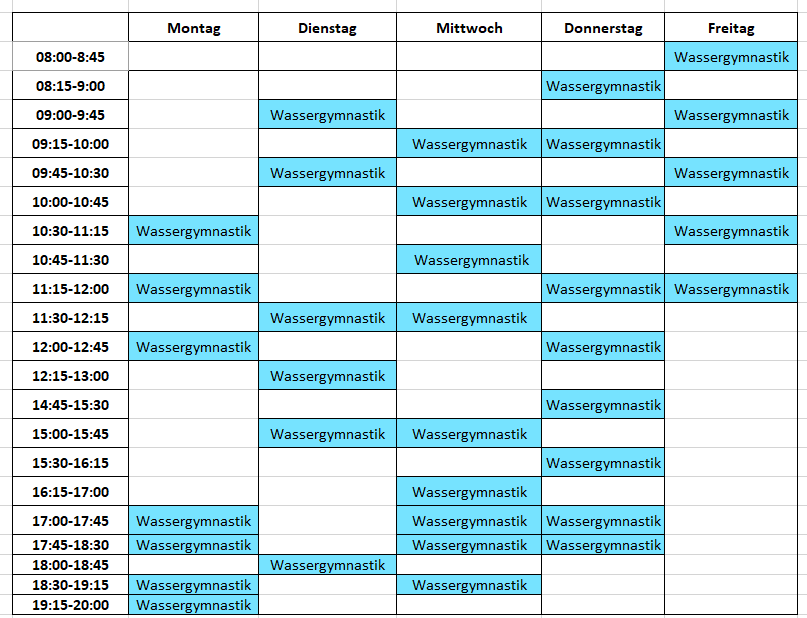 | | Montag | Dienstag | Mittwoch | Donnerstag | Freitag |
|---|---|---|---|---|---|
| 08:00-8:45 | | | | | Wassergymnastik |
| 08:15-9:00 | | | | Wassergymnastik | |
| 09:00-9:45 | | Wassergymnastik | | | Wassergymnastik |
| 09:15-10:00 | | | Wassergymnastik | Wassergymnastik | |
| 09:45-10:30 | | Wassergymnastik | | | Wassergymnastik |
| 10:00-10:45 | | | Wassergymnastik | Wassergymnastik | |
| 10:30-11:15 | Wassergymnastik | | | | Wassergymnastik |
| 10:45-11:30 | | | Wassergymnastik | | |
| 11:15-12:00 | Wassergymnastik | | | Wassergymnastik | Wassergymnastik |
| 11:30-12:15 | | Wassergymnastik | Wassergymnastik | | |
| 12:00-12:45 | Wassergymnastik | | | Wassergymnastik | |
| 12:15-13:00 | | Wassergymnastik | | | |
| 14:45-15:30 | | | | Wassergymnastik | |
| 15:00-15:45 | | Wassergymnastik | Wassergymnastik | | |
| 15:30-16:15 | | | | Wassergymnastik | |
| 16:15-17:00 | | | Wassergymnastik | | |
| 17:00-17:45 | Wassergymnastik | | Wassergymnastik | Wassergymnastik | |
| 17:45-18:30 | Wassergymnastik | | Wassergymnastik | Wassergymnastik | |
| 18:00-18:45 | | Wassergymnastik | | | |
| 18:30-19:15 | Wassergymnastik | | Wassergymnastik | | |
| 19:15-20:00 | Wassergymnastik | | | | |